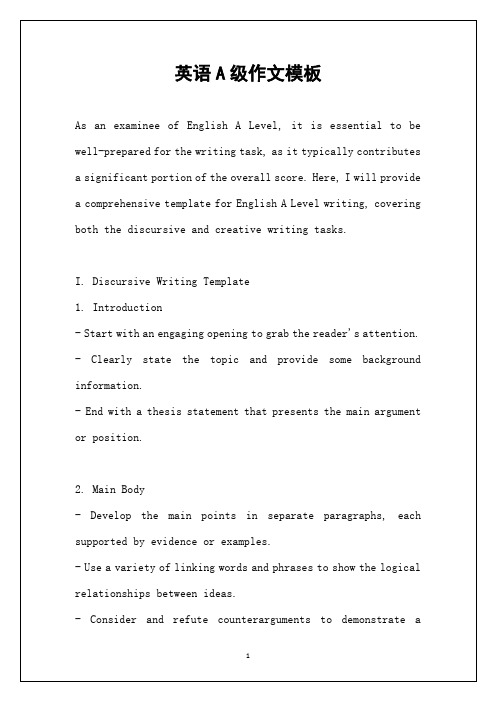 英语A级作文模板

As an examinee of English A Level, it is essential to be well-prepared for the writing task, as it typically contributes a significant portion of the overall score. Here, I will provide a comprehensive template for English A Level writing, covering both the discursive and creative writing tasks.

I. Discursive Writing Template

1. Introduction

- Start with an engaging opening to grab the reader's attention.

- Clearly state the topic and provide some background information.

- End with a thesis statement that presents the main argument or position.

2. Main Body

- Develop the main points in separate paragraphs, each supported by evidence or examples.

- Use a variety of linking words and phrases to show the logical relationships between ideas.

- Consider and refute counterarguments to demonstrate a

1